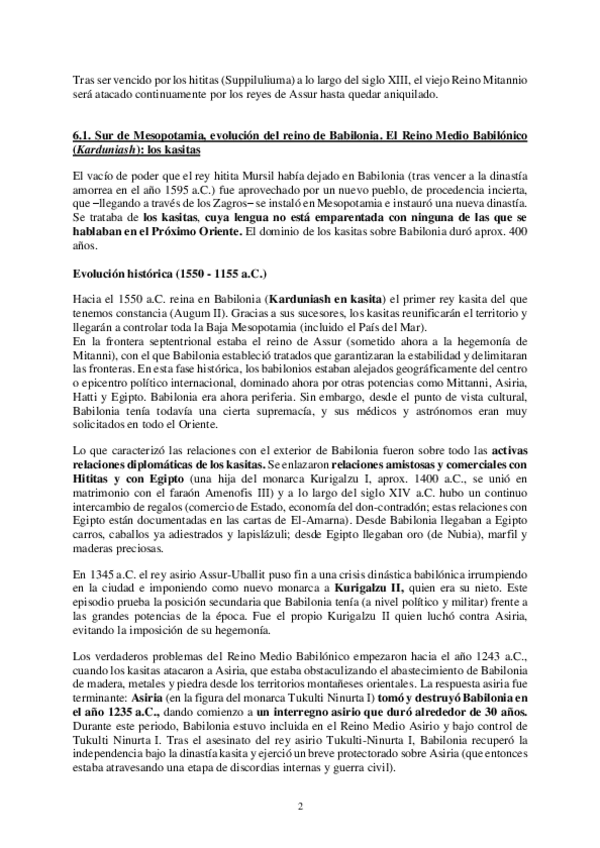 Tras ser vencido por los hititas (Suppiluliuma) a lo largo del siglo XIII, el viejo Reino Mitannio será atacado continuamente por los reyes de Assur hasta quedar aniquilado.

6.1. Sur de Mesopotamia, evolución del reino de Babilonia. El Reino Medio Babilónico (Karduniash): los kasitas

El vacío de poder que el rey hitita Mursil había dejado en Babilonia (tras vencer a la dinastía amorrea en el año 1595 a.C.) fue aprovechado por un nuevo pueblo, de procedencia incierta, que –llegando a través de los Zagros– se instaló en Mesopotamia e instauró una nueva dinastía. Se trataba de los kasitas, cuya lengua no está emparentada con ninguna de las que se hablaban en el Próximo Oriente. El dominio de los kasitas sobre Babilonia duró aprox. 400 años.

Evolución histórica (1550 - 1155 a.C.)

Hacia el 1550 a.C. reina en Babilonia (Karduniash en kasita) el primer rey kasita del que tenemos constancia (Augum II). Gracias a sus sucesores, los kasitas reunificarán el territorio y llegarán a controlar toda la Baja Mesopotamia (incluido el País del Mar).
En la frontera septentrional estaba el reino de Assur (sometido ahora a la hegemonía de Mitanni), con el que Babilonia estableció tratados que garantizaran la estabilidad y delimitaran las fronteras. En esta fase histórica, los babilonios estaban alejados geográficamente del centro o epicentro político internacional, dominado ahora por otras potencias como Mittanni, Asiria, Hatti y Egipto. Babilonia era ahora periferia. Sin embargo, desde el punto de vista cultural, Babilonia tenía todavía una cierta supremacía, y sus médicos y astrónomos eran muy solicitados en todo el Oriente.

Lo que caracterizó las relaciones con el exterior de Babilonia fueron sobre todo las activas relaciones diplomáticas de los kasitas. Se enlazaron relaciones amistosas y comerciales con Hititas y con Egipto (una hija del monarca Kurigalzu I, aprox. 1400 a.C., se unió en matrimonio con el faraón Amenofis III) y a lo largo del siglo XIV a.C. hubo un continuo intercambio de regalos (comercio de Estado, economía del don-contradón; estas relaciones con Egipto están documentadas en las cartas de El-Amarna). Desde Babilonia llegaban a Egipto carros, caballos ya adiestrados y lapislázuli; desde Egipto llegaban oro (de Nubia), marfil y maderas preciosas.

En 1345 a.C. el rey asirio Assur-Uballit puso fin a una crisis dinástica babilónica irrumpiendo en la ciudad e imponiendo como nuevo monarca a Kurigalzu II, quien era su nieto. Este episodio prueba la posición secundaria que Babilonia tenía (a nivel político y militar) frente a las grandes potencias de la época. Fue el propio Kurigalzu II quien luchó contra Asiria, evitando la imposición de su hegemonía.

Los verdaderos problemas del Reino Medio Babilónico empezaron hacia el año 1243 a.C., cuando los kasitas atacaron a Asiria, que estaba obstaculizando el abastecimiento de Babilonia de madera, metales y piedra desde los territorios montañeses orientales. La respuesta asiria fue terminante: Asiria (en la figura del monarca Tukulti Ninurta I) tomó y destruyó Babilonia en el año 1235 a.C., dando comienzo a un interregno asirio que duró alrededor de 30 años. Durante este periodo, Babilonia estuvo incluida en el Reino Medio Asirio y bajo control de Tukulti Ninurta I. Tras el asesinato del rey asirio Tukulti-Ninurta I, Babilonia recuperó la independencia bajo la dinastía kasita y ejerció un breve protectorado sobre Asiria (que entonces estaba atravesando una etapa de discordias internas y guerra civil).

2